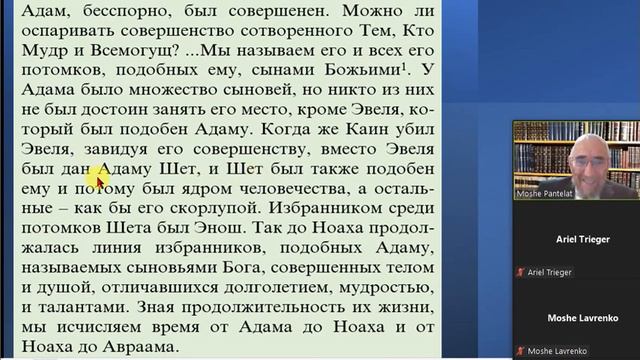 Адам, бесспорно, был совершенен. Можно ли оспаривать совершенство сотворенного Тем, Кто Мудр и Всемогущ? ...Мы называем его и всех его потомков, подобных ему, сынами Божьими$^1$. У Адама было множество сыновей, но никто из них не был достоин занять его место, кроме Эвеля, который был подобен Адаму. Когда же Каин убил Эвеля, завидуя его совершенству, вместо Эвеля был дан Адаму Шет, и Шет был также подобен ему и потому был ядром человечества, а остальные – как бы его скорлупой. Избранником среди потомков Шета был Энош. Так до Ноаха продолжалась линия избранников, подобных Адаму, называемых сыновьями Бога, совершенных телом и душой, отличавшихся долголетием, мудростью, и талантами. Зная продолжительность их жизни, мы исчисляем время от Адама до Ноаха и от Ноаха до Авраама.

Moshe Pantelat

Ariel Trieger

Ariel Trieger

Moshe Lavrenko

Moshe Lavrenko